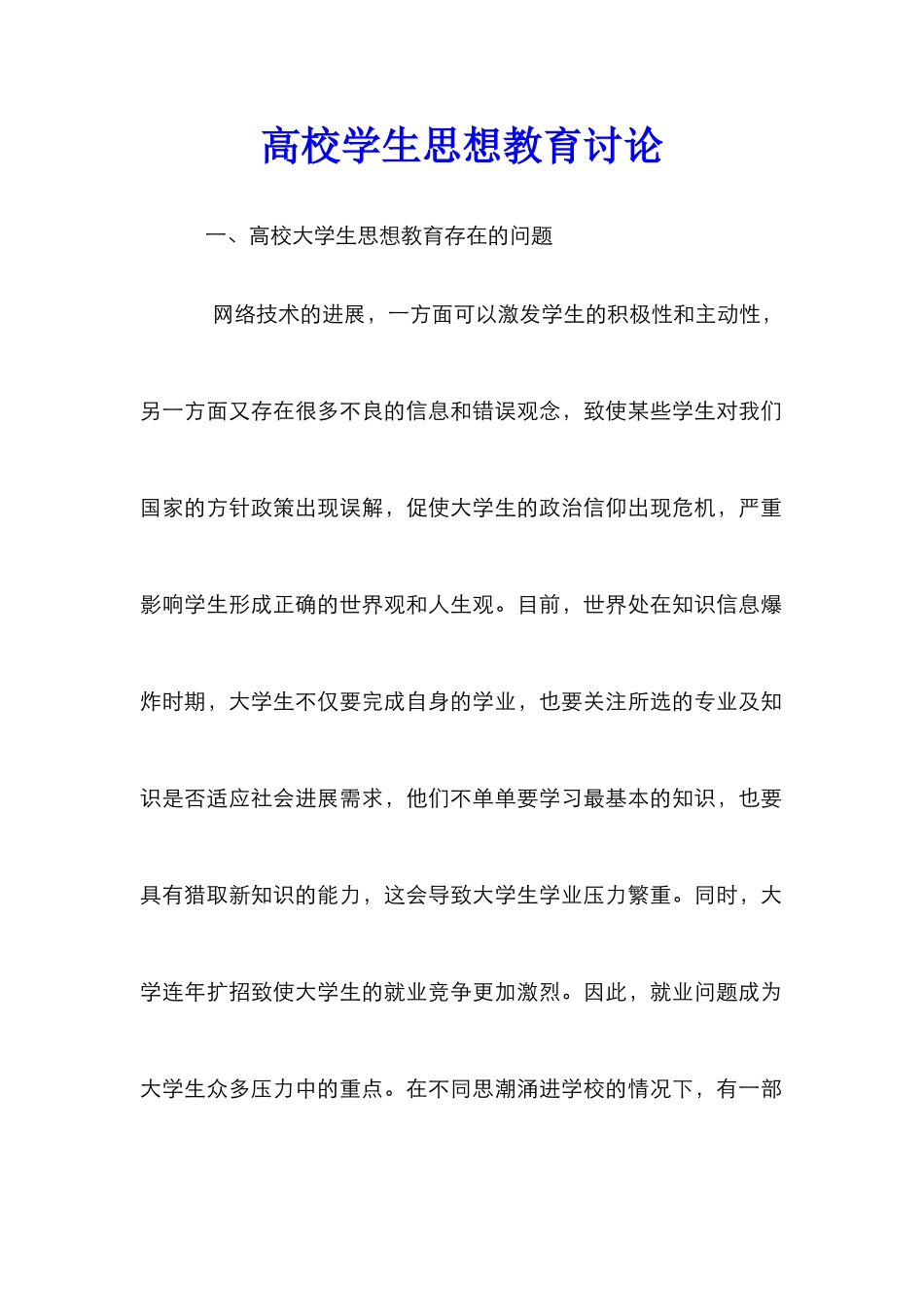 高校学生思想教育讨论

一、高校大学生思想教育存在的问题

网络技术的进展，一方面可以激发学生的积极性和主动性，另一方面又存在很多不良的信息和错误观念，致使某些学生对我们国家的方针政策出现误解，促使大学生的政治信仰出现危机，严重影响学生形成正确的世界观和人生观。目前，世界处在知识信息爆炸时期，大学生不仅要完成自身的学业，也要关注所选的专业及知识是否适应社会进展需求，他们不单单要学习最基本的知识，也要具有猎取新知识的能力，这会导致大学生学业压力繁重。同时，大学连年扩招致使大学生的就业竞争更加激烈。因此，就业问题成为大学生众多压力中的重点。在不同思潮涌进学校的情况下，有一部